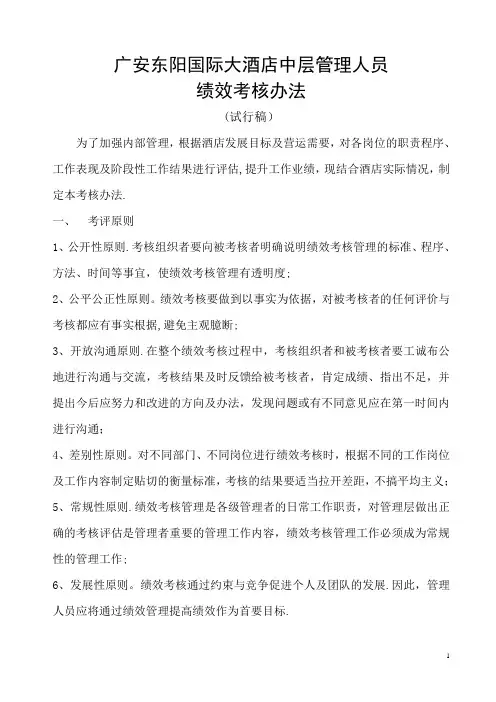 广安东阳国际大酒店中层管理人员
绩效考核办法
（试行稿）

为了加强内部管理，根据酒店发展目标及营运需要，对各岗位的职责程序、工作表现及阶段性工作结果进行评估，提升工作业绩，现结合酒店实际情况，制定本考核办法.

一、 考评原则

1、公开性原则.考核组织者要向被考核者明确说明绩效考核管理的标准、程序、方法、时间等事宜，使绩效考核管理有透明度；

2、公平公正性原则。绩效考核要做到以事实为依据，对被考核者的任何评价与考核都应有事实根据，避免主观臆断；

3、开放沟通原则.在整个绩效考核过程中，考核组织者和被考核者要工诚布公地进行沟通与交流，考核结果及时反馈给被考核者，肯定成绩、指出不足，并提出今后应努力和改进的方向及办法，发现问题或有不同意见应在第一时间内进行沟通；

4、差别性原则。对不同部门、不同岗位进行绩效考核时，根据不同的工作岗位及工作内容制定贴切的衡量标准，考核的结果要适当拉开差距，不搞平均主义；

5、常规性原则.绩效考核管理是各级管理者的日常工作职责，对管理层做出正确的考核评估是管理者重要的管理工作内容，绩效考核管理工作必须成为常规性的管理工作；

6、发展性原则。绩效考核通过约束与竞争促进个人及团队的发展.因此，管理人员应将通过绩效管理提高绩效作为首要目标.

1